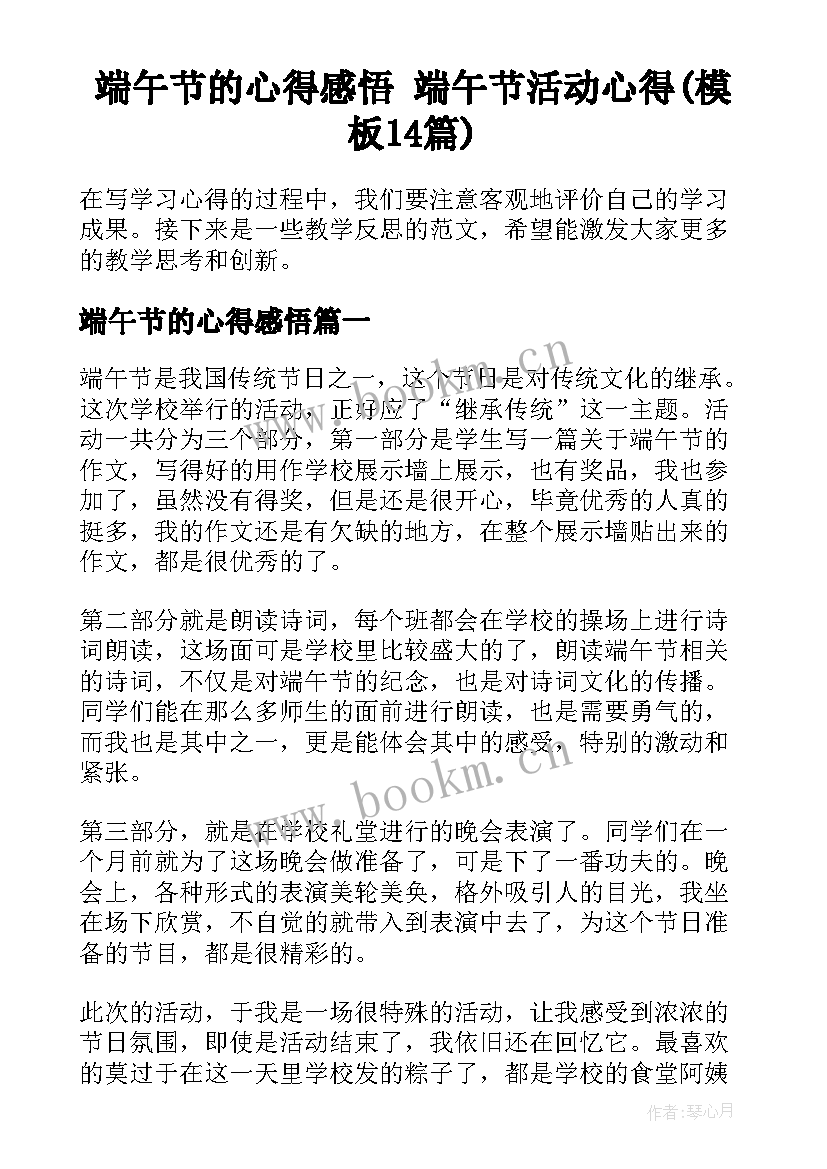 端午节的心得感悟 端午节活动心得(模板14篇)

在写学习心得的过程中，我们要注意客观地评价自己的学习成果。接下来是一些教学反思的范文，希望能激发大家更多的教学思考和创新。

端午节的心得感悟篇一

端午节是我国传统节日之一，这个节日是对传统文化的继承。这次学校举行的活动，正好应了“继承传统”这一主题。活动一共分为三个部分，第一部分是学生写一篇关于端午节的作文，写得好的用作学校展示墙上展示，也有奖品，我也参加了，虽然没有得奖，但是还是很开心，毕竟优秀的人真的挺多，我的作文还是有欠缺的地方，在整个展示墙贴出来的作文，都是很优秀的了。

第二部分就是朗读诗词，每个班都会在学校的操场上进行诗词朗读，这场面可是学校里比较盛大的了，朗读端午节相关的诗词，不仅是对端午节的纪念，也是对诗词文化的传播。同学们能在那么多师生的面前进行朗读，也是需要勇气的，而我也是其中之一，更是能体会其中的感受，特别的激动和紧张。

第三部分，就是在学校礼堂进行的晚会表演了。同学们在一个月前就为了这场晚会做准备了，可是下了一番功夫的。晚会上，各种形式的表演美轮美奂，格外吸引人的目光，我坐在场下欣赏，不自觉的就带入到表演中去了，为这个节日准备的节目，都是很精彩的。

此次的活动，于我是一场很特殊的活动，让我感受到浓浓的节日氛围，即使是活动结束了，我依旧还在回忆它。最喜欢的莫过于在这一天里学校发的粽子了，都是学校的食堂阿姨

www.bookm.cn
www.bookm.cn
作者：琴心月